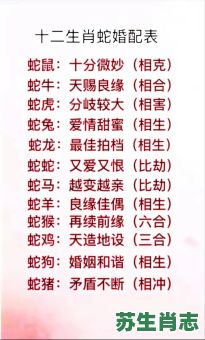 十二生肖蛇婚配表

蛇鼠：十分微妙（相克）
蛇牛：天赐良缘（相合）
蛇虎：分歧较大（相害）
蛇兔：爱情甜蜜（相生）
蛇龙：最佳拍档（相生）
蛇蛇：又爱又恨（比劫）
蛇马：越变越亲（比劫）
蛇羊：良缘佳偶（相生）
蛇猴：再续前缘（六合）
蛇鸡：天造地设（三合）
蛇狗：婚姻和谐（相生）
蛇猪：矛盾不断（相冲）

苏生肖志